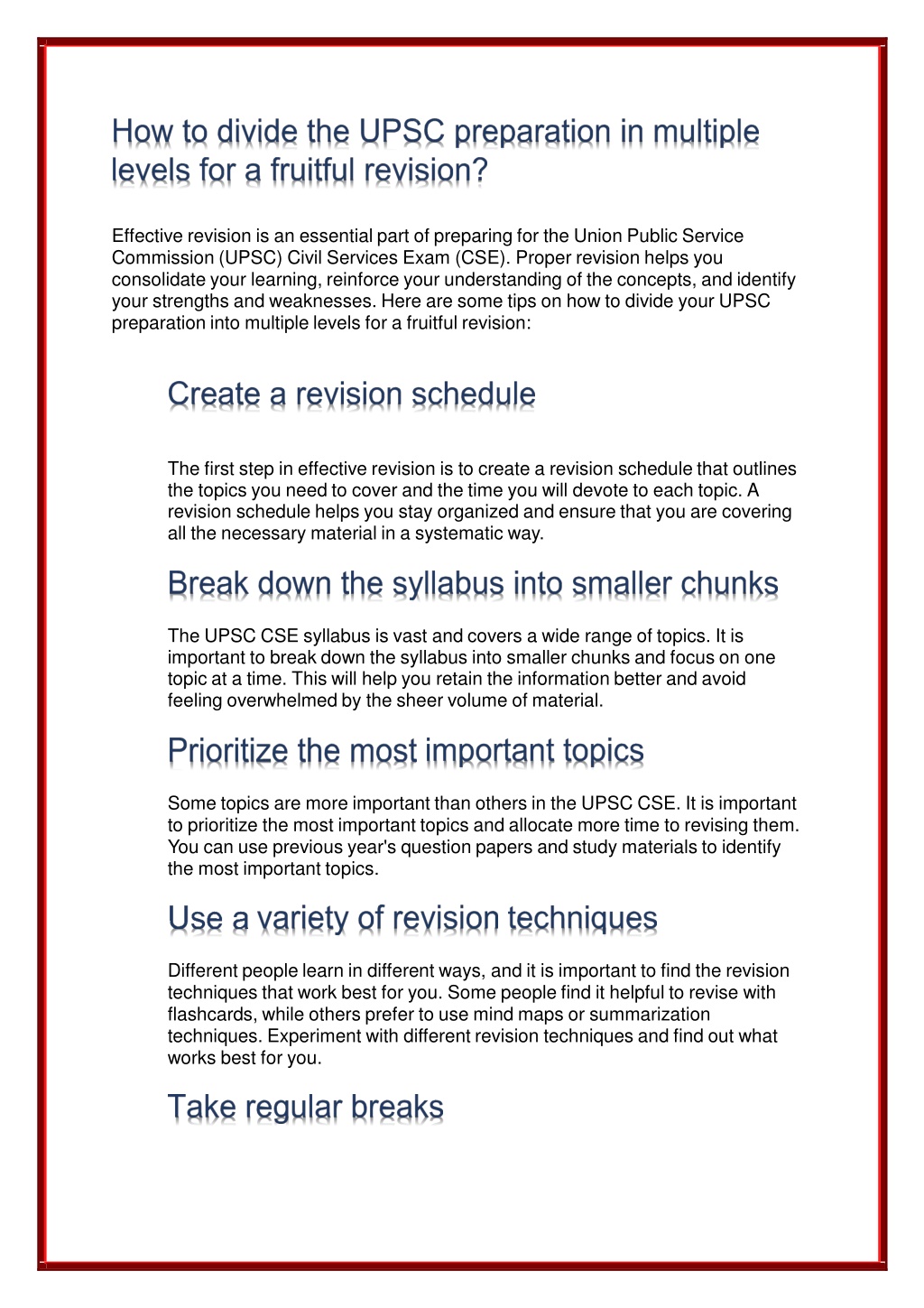 How to divide the UPSC preparation in multiple levels for a fruitful revision?

Effective revision is an essential part of preparing for the Union Public Service Commission (UPSC) Civil Services Exam (CSE). Proper revision helps you consolidate your learning, reinforce your understanding of the concepts, and identify your strengths and weaknesses. Here are some tips on how to divide your UPSC preparation into multiple levels for a fruitful revision:

Create a revision schedule

The first step in effective revision is to create a revision schedule that outlines the topics you need to cover and the time you will devote to each topic. A revision schedule helps you stay organized and ensure that you are covering all the necessary material in a systematic way.

Break down the syllabus into smaller chunks

The UPSC CSE syllabus is vast and covers a wide range of topics. It is important to break down the syllabus into smaller chunks and focus on one topic at a time. This will help you retain the information better and avoid feeling overwhelmed by the sheer volume of material.

Prioritize the most important topics

Some topics are more important than others in the UPSC CSE. It is important to prioritize the most important topics and allocate more time to revising them. You can use previous year's question papers and study materials to identify the most important topics.

Use a variety of revision techniques

Different people learn in different ways, and it is important to find the revision techniques that work best for you. Some people find it helpful to revise with flashcards, while others prefer to use mind maps or summarization techniques. Experiment with different revision techniques and find out what works best for you.

Take regular breaks